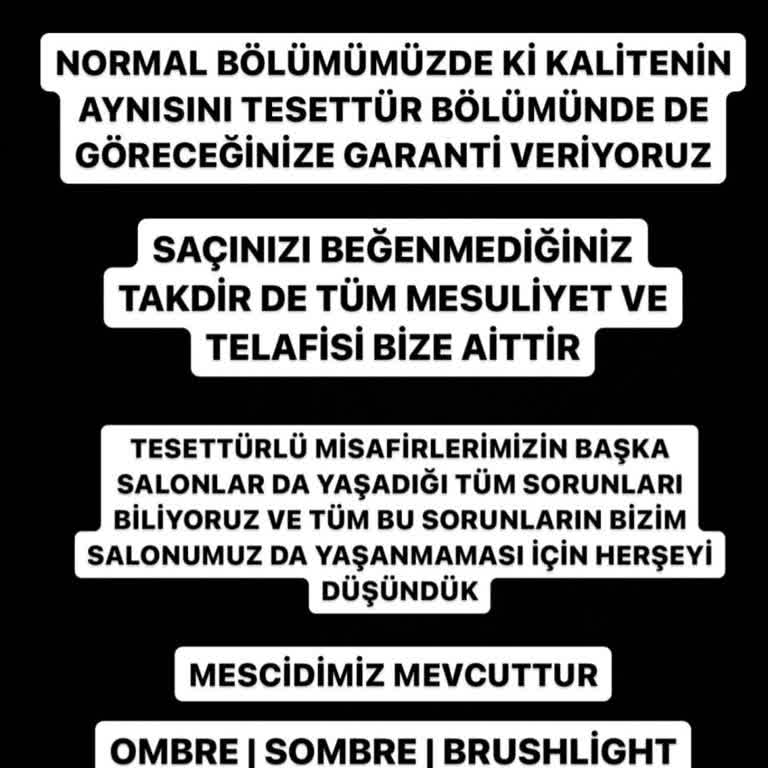 NORMAL BÖLÜMÜMÜZDE Kİ KALİTENİN AYNISINI TESETTÜR BÖLÜMÜNDE DE GÖRECEĞİNİZE GARANTİ VERİYORUZ

SAÇINIZI BEĞENMEDİĞİNİZ TAKDİR DE TÜM MESULİYET VE TELAFİSİ BİZE AİTTİR

TESETTÜRLÜ MİSAFİRLERİMİZİN BAŞKA SALONLAR DA YAŞADIĞI TÜM SORUNLARI BİLİYORUZ VE TÜM BU SORUNLARIN BİZİM SALONUMUZ DA YAŞANMAMASI İÇİN HERŞEYİ DÜŞÜNDÜK

MESCİDİMİZ MEVCUTTUR

OMBRE | SOMBRE | BRUSHLİGHT